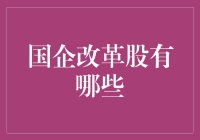 国企改革股有哪些